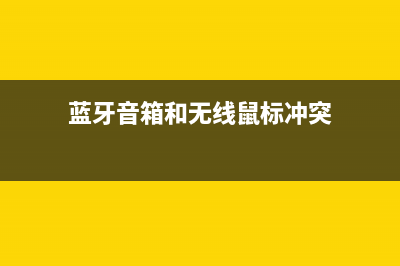 蓝牙音箱和无线鼠标冲突